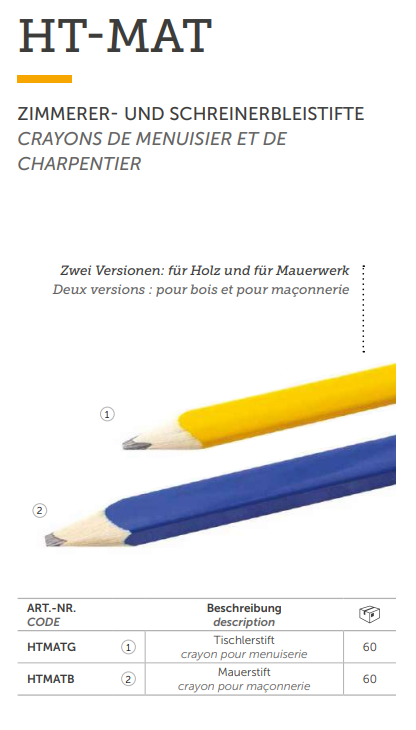 HT-MAT

ZIMMERER- UND SCHREINERBLEISTIFTE
CRAYONS DE MENUISIER ET DE CHARPENTIER

Zwei Versionen: für Holz und für Mauerwerk
Deux versions : pour bois et pour maçonnerie

①

②

| ART.-NR. CODE | | Beschreibung description | |
|---|---|---|---|
| HTMATG | ① | Tischlerstift crayon pour menuiserie | 60 |
| HTMATB | ② | Mauerstift crayon pour maçonnerie | 60 |